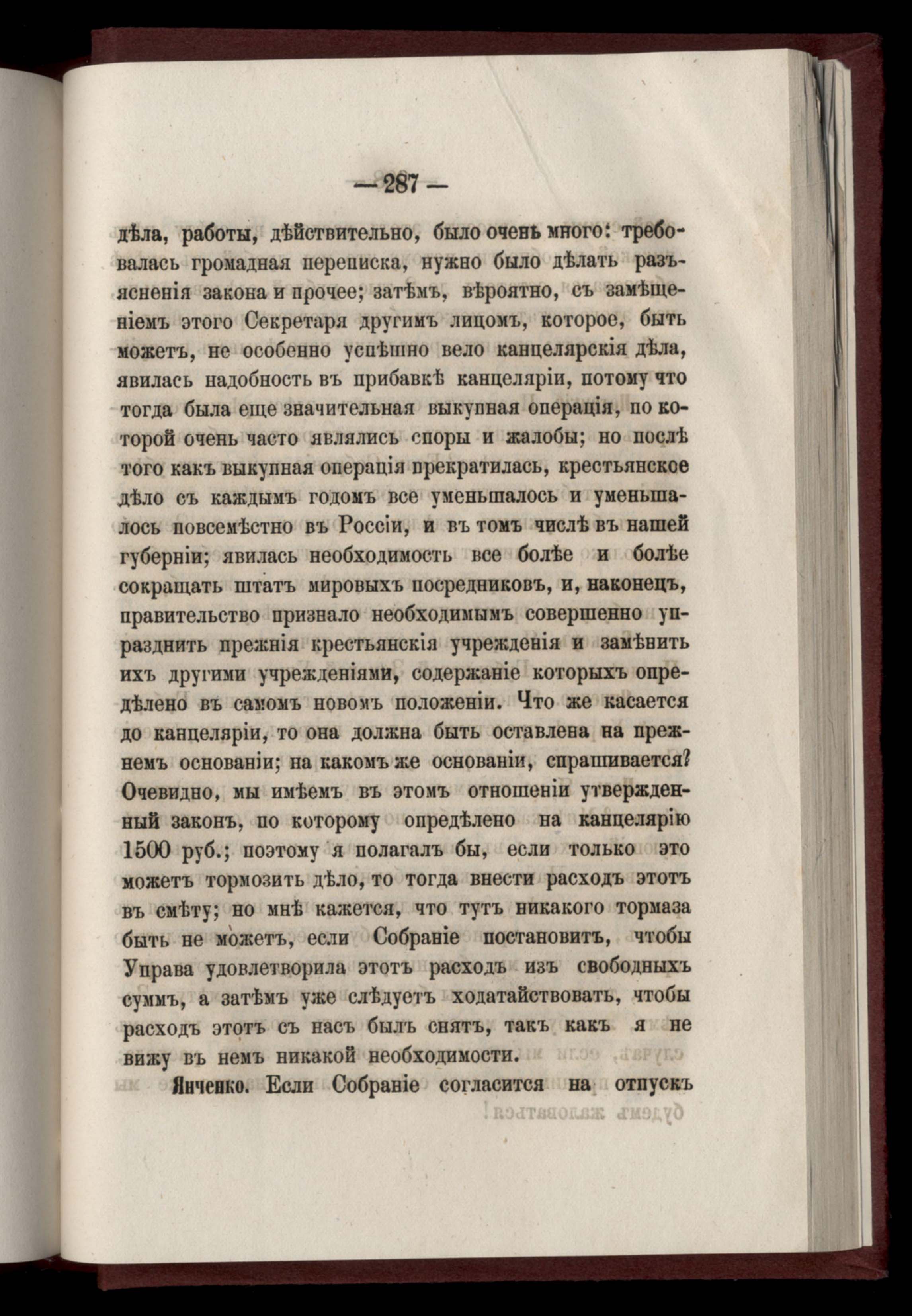 — 287 —

дѣла, работы, дѣйствительно, было очень много: требовалась громадная переписка, нужно было дѣлать разъясненія закона и прочее; затѣмъ, вѣроятно, съ замѣщеніемъ этого Секретаря другимъ лицомъ, которое, быть можетъ, не особенно успѣшно вело канцелярскія дѣла, явилась надобность въ прибавкѣ канцеляріи, потому что тогда была еще значительная выкупная операція, по которой очень часто являлись споры и жалобы; но послѣ того какъ выкупная операція прекратилась, крестьянское дѣло съ каждымъ годомъ все уменьшалось и уменьшалось повсемѣстно въ Россіи, и въ томъ числѣ въ нашей губерніи; явилась необходимость все болѣе и болѣе сокращать штатъ мировыхъ посредниковъ, и, наконецъ, правительство признало необходимымъ совершенно упразднить прежнія крестьянскія учрежденія и замѣнить ихъ другими учрежденіями, содержаніе которыхъ опредѣлено въ самомъ новомъ положеніи. Что же касается до канцеляріи, то она должна быть оставлена на прежнемъ основаніи; на какомъ же основаніи, спрашивается? Очевидно, мы имѣемъ въ этомъ отношеніи утвержденный законъ, по которому опредѣлено на канцелярію 1500 руб.; поэтому я полагалъ бы, если только это можетъ тормозить дѣло, то тогда внести расходъ этотъ въ смѣту; но мнѣ кажется, что тутъ никакого тормаза быть не можетъ, если Собраніе постановитъ, чтобы Управа удовлетворила этотъ расходъ изъ свободныхъ суммъ, а затѣмъ уже слѣдуетъ ходатайствовать, чтобы расходъ этотъ съ насъ былъ снятъ, такъ какъ я не вижу въ немъ никакой необходимости.

Янченко. Если Собраніе согласится на отпускъ